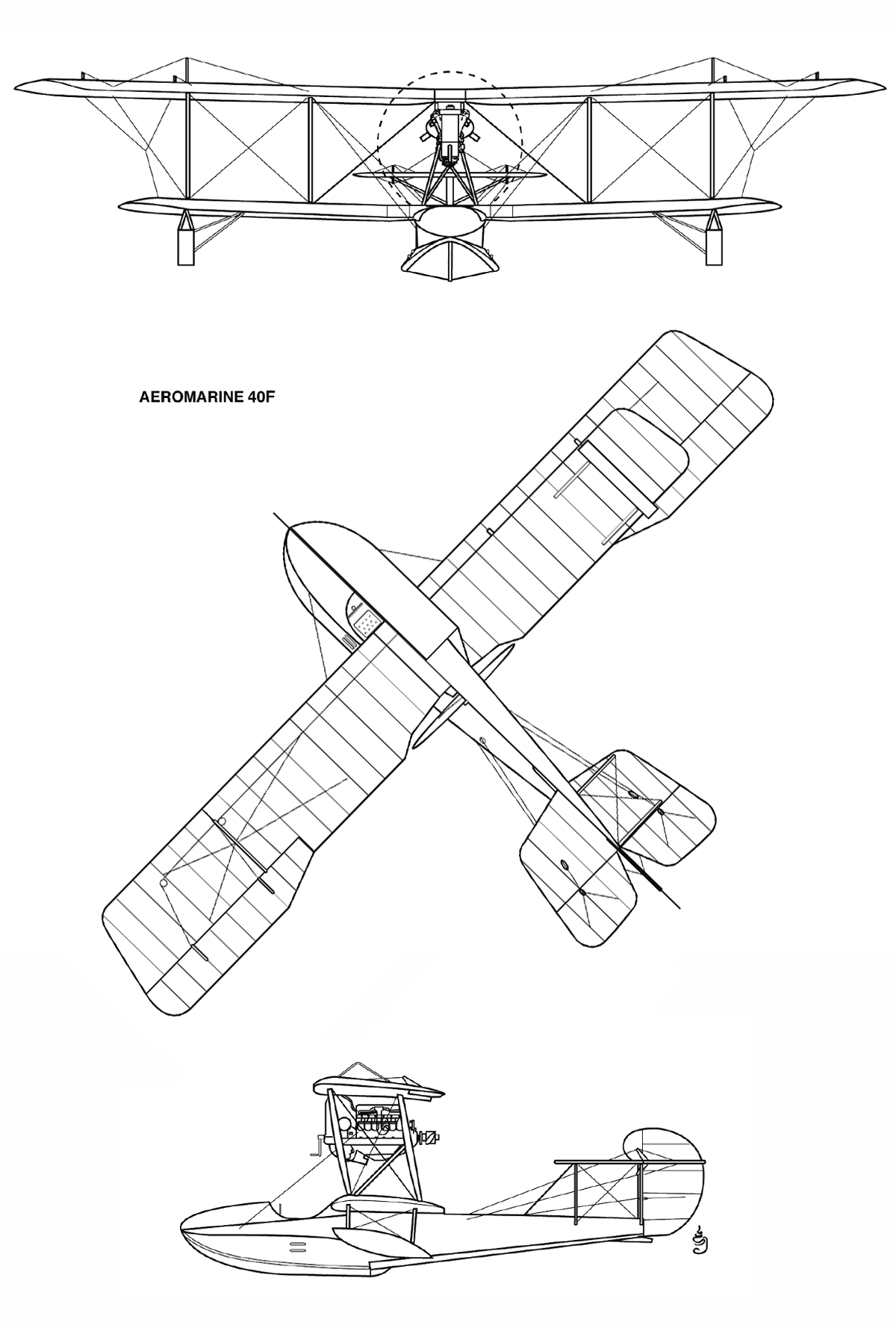 AEROMARINE 40F